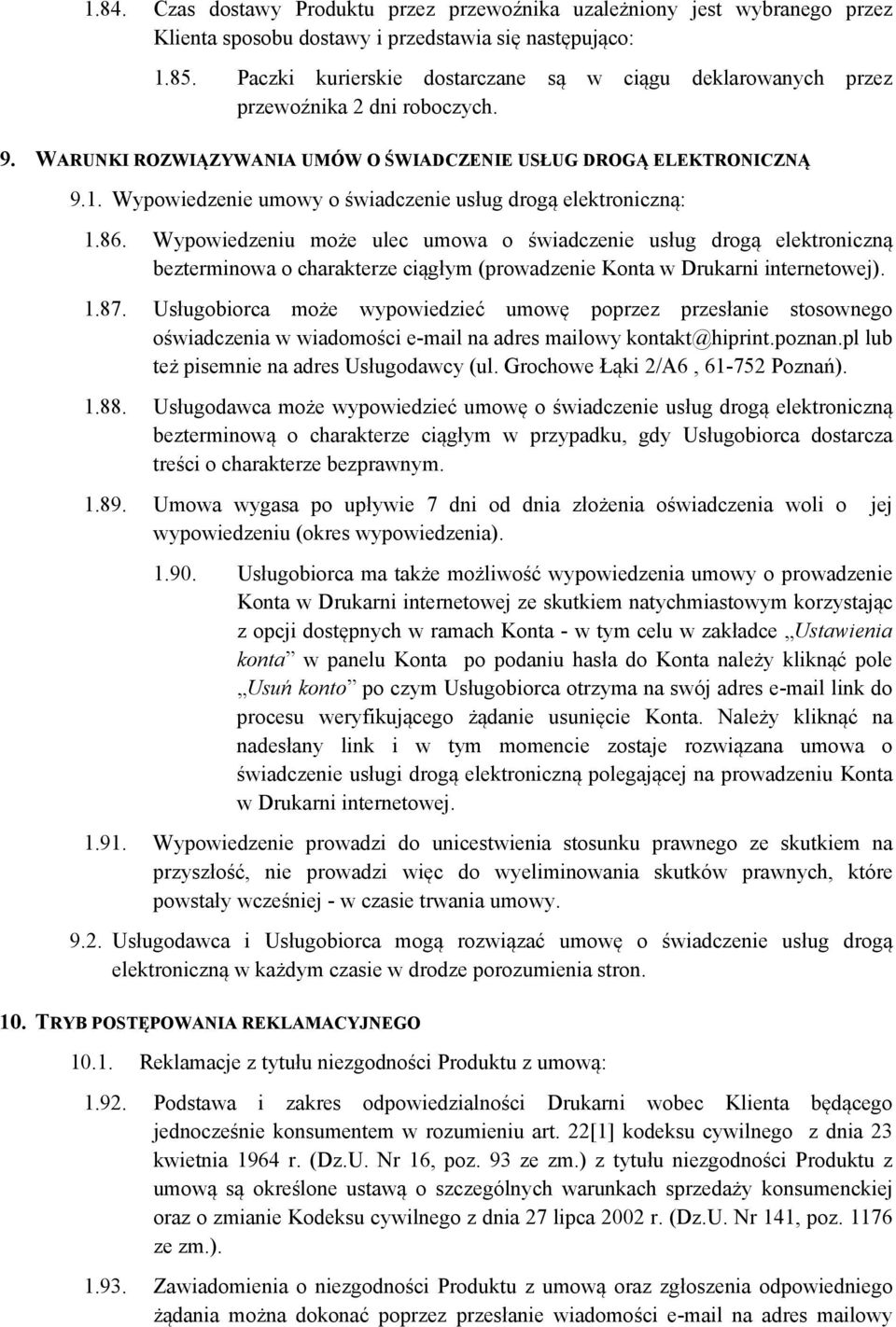 1.84. Czas dostawy Produktu przez przewoźnika uzależniony jest wybranego przez Klienta sposobu dostawy i przedstawia się następująco:

1.85. Paczki kurierskie dostarczane są w ciągu deklarowanych przez przewoźnika 2 dni roboczych.

9. WARUNKI ROZWIĄZYWANIA UMÓW O ŚWIADCZENIE USŁUG DROGĄ ELEKTRONICZNĄ

9.1. Wypowiedzenie umowy o świadczenie usług drogą elektroniczną:

1.86. Wypowiedzeniu może ulec umowa o świadczenie usług drogą elektroniczną bezterminowa o charakterze ciągłym (prowadzenie Konta w Drukarni internetowej).

1.87. Usługobiorca może wypowiedzieć umowę poprzez przesłanie stosownego oświadczenia w wiadomości e-mail na adres mailowy kontakt@hiprint.poznan.pl lub też pisemnie na adres Usługodawcy (ul. Grochowe Łąki 2/A6 , 61-752 Poznań).

1.88. Usługodawca może wypowiedzieć umowę o świadczenie usług drogą elektroniczną bezterminową o charakterze ciągłym w przypadku, gdy Usługobiorca dostarcza treści o charakterze bezprawnym.

1.89. Umowa wygasa po upływie 7 dni od dnia złożenia oświadczenia woli o jej wypowiedzeniu (okres wypowiedzenia).

1.90. Usługobiorca ma także możliwość wypowiedzenia umowy o prowadzenie Konta w Drukarni internetowej ze skutkiem natychmiastowym korzystając z opcji dostępnych w ramach Konta - w tym celu w zakładce „Ustawienia konta” w panelu Konta po podaniu hasła do Konta należy kliknąć pole „Usuń konto” po czym Usługobiorca otrzyma na swój adres e-mail link do procesu weryfikującego żądanie usunięcie Konta. Należy kliknąć na nadesłany link i w tym momencie zostaje rozwiązana umowa o świadczenie usługi drogą elektroniczną polegającej na prowadzeniu Konta w Drukarni internetowej.

1.91. Wypowiedzenie prowadzi do unicestwienia stosunku prawnego ze skutkiem na przyszłość, nie prowadzi więc do wyeliminowania skutków prawnych, które powstały wcześniej - w czasie trwania umowy.

9.2. Usługodawca i Usługobiorca mogą rozwiązać umowę o świadczenie usług drogą elektroniczną w każdym czasie w drodze porozumienia stron.

10. TRYB POSTĘPOWANIA REKLAMACYJNEGO

10.1. Reklamacje z tytułu niezgodności Produktu z umową:

1.92. Podstawa i zakres odpowiedzialności Drukarni wobec Klienta będącego jednocześnie konsumentem w rozumieniu art. 22[1] kodeksu cywilnego z dnia 23 kwietnia 1964 r. (Dz.U. Nr 16, poz. 93 ze zm.) z tytułu niezgodności Produktu z umową są określone ustawą o szczególnych warunkach sprzedaży konsumenckiej oraz o zmianie Kodeksu cywilnego z dnia 27 lipca 2002 r. (Dz.U. Nr 141, poz. 1176 ze zm.).

1.93. Zawiadomienia o niezgodności Produktu z umową oraz zgłoszenia odpowiedniego żądania można dokonać poprzez przesłanie wiadomości e-mail na adres mailowy